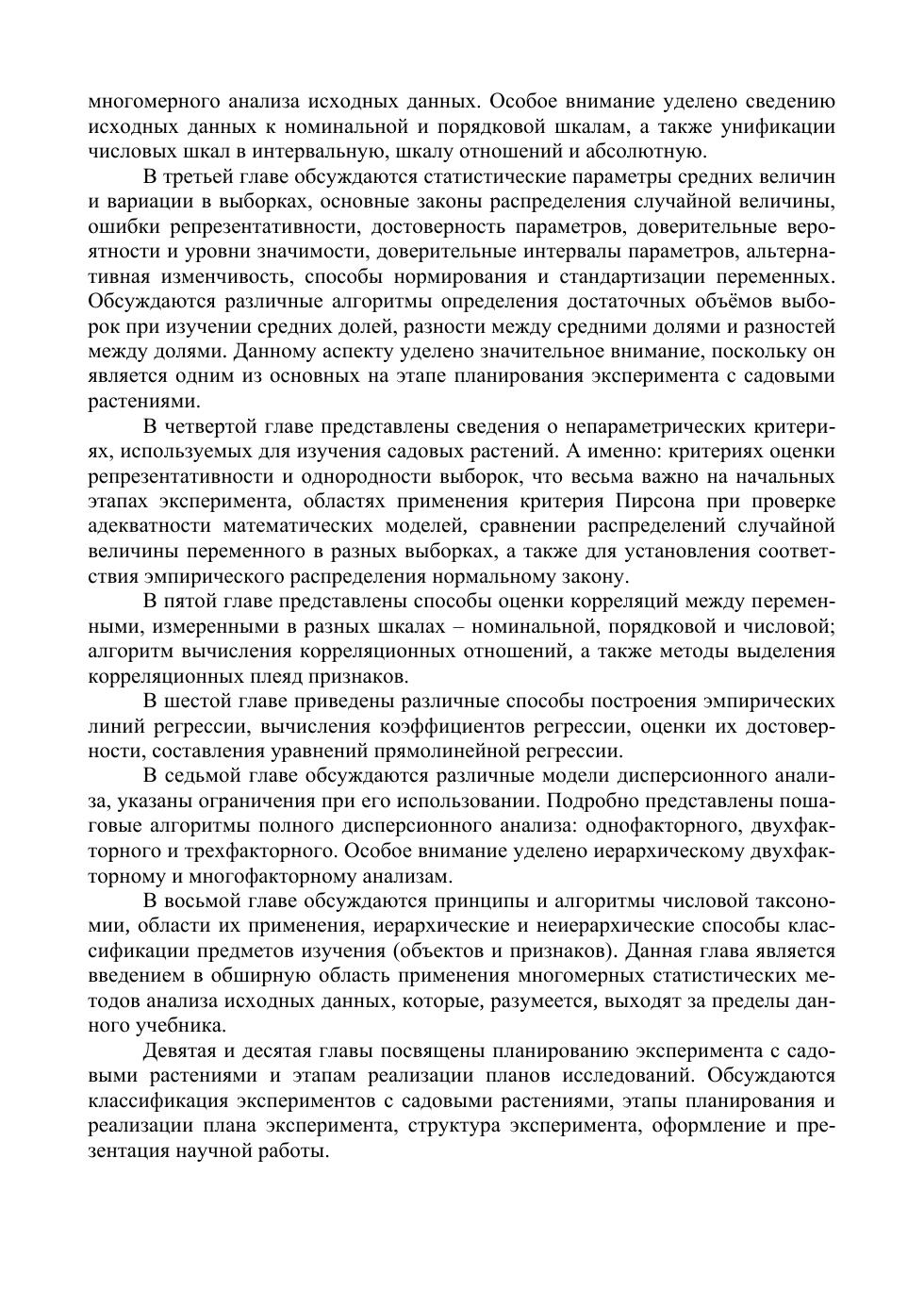 многомерного анализа исходных данных. Особое внимание уделено сведению исходных данных к номинальной и порядковой шкалам, а также унификации числовых шкал в интервальную, шкалу отношений и абсолютную.

В третьей главе обсуждаются статистические параметры средних величин и вариации в выборках, основные законы распределения случайной величины, ошибки репрезентативности, достоверность параметров, доверительные вероятности и уровни значимости, доверительные интервалы параметров, альтернативная изменчивость, способы нормирования и стандартизации переменных. Обсуждаются различные алгоритмы определения достаточных объёмов выборок при изучении средних долей, разности между средними долями и разностей между долями. Данному аспекту уделено значительное внимание, поскольку он является одним из основных на этапе планирования эксперимента с садовыми растениями.

В четвертой главе представлены сведения о непараметрических критериях, используемых для изучения садовых растений. А именно: критериях оценки репрезентативности и однородности выборок, что весьма важно на начальных этапах эксперимента, областях применения критерия Пирсона при проверке адекватности математических моделей, сравнении распределений случайной величины переменного в разных выборках, а также для установления соответствия эмпирического распределения нормальному закону.

В пятой главе представлены способы оценки корреляций между переменными, измеренными в разных шкалах – номинальной, порядковой и числовой; алгоритм вычисления корреляционных отношений, а также методы выделения корреляционных плеяд признаков.

В шестой главе приведены различные способы построения эмпирических линий регрессии, вычисления коэффициентов регрессии, оценки их достоверности, составления уравнений прямолинейной регрессии.

В седьмой главе обсуждаются различные модели дисперсионного анализа, указаны ограничения при его использовании. Подробно представлены пошаговые алгоритмы полного дисперсионного анализа: однофакторного, двухфакторного и трехфакторного. Особое внимание уделено иерархическому двухфакторному и многофакторному анализам.

В восьмой главе обсуждаются принципы и алгоритмы числовой таксономии, области их применения, иерархические и неиерархические способы классификации предметов изучения (объектов и признаков). Данная глава является введением в обширную область применения многомерных статистических методов анализа исходных данных, которые, разумеется, выходят за пределы данного учебника.

Девятая и десятая главы посвящены планированию эксперимента с садовыми растениями и этапам реализации планов исследований. Обсуждаются классификация экспериментов с садовыми растениями, этапы планирования и реализации плана эксперимента, структура эксперимента, оформление и презентация научной работы.